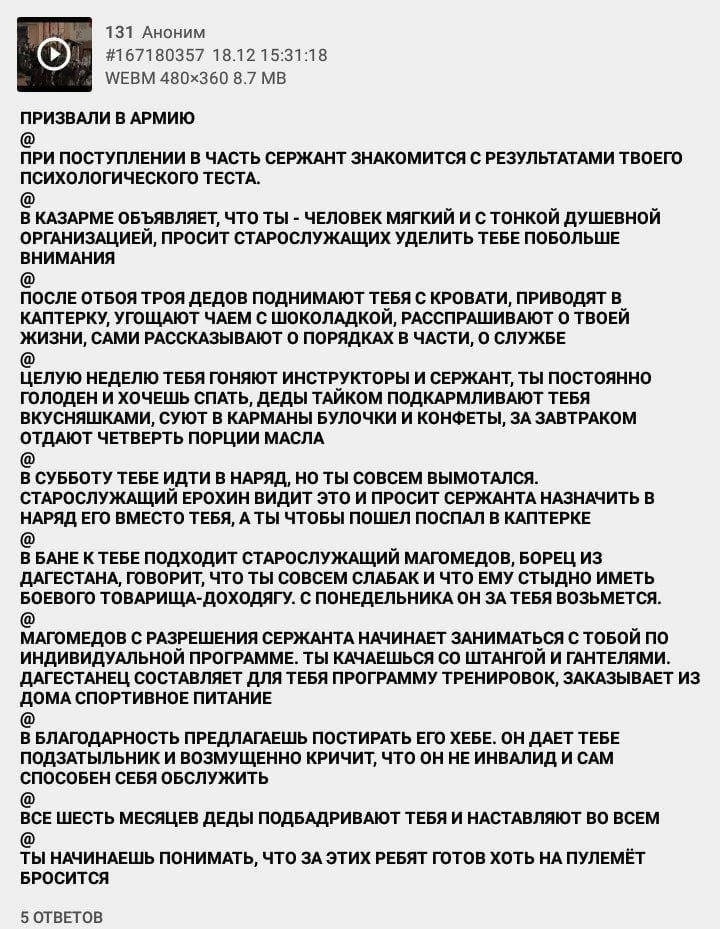 131 Аноним
#167180357 18.12 15:31:18
WEBM 480×360 8.7 MB

ПРИЗВАЛИ В АРМИЮ
@
ПРИ ПОСТУПЛЕНИИ В ЧАСТЬ СЕРЖАНТ ЗНАКОМИТСЯ С РЕЗУЛЬТАТАМИ ТВОЕГО ПСИХОЛОГИЧЕСКОГО ТЕСТА.
@
В КАЗАРМЕ ОБЪЯВЛЯЕТ, ЧТО ТЫ - ЧЕЛОВЕК МЯГКИЙ И С ТОНКОЙ ДУШЕВНОЙ ОРГАНИЗАЦИЕЙ, ПРОСИТ СТАРОСЛУЖАЩИХ УДЕЛИТЬ ТЕБЕ ПОБОЛЬШЕ ВНИМАНИЯ
@
ПОСЛЕ ОТБОЯ ТРОЯ ДЕДОВ ПОДНИМАЮТ ТЕБЯ С КРОВАТИ, ПРИВОДЯТ В КАПТЕРКУ, УГОЩАЮТ ЧАЕМ С ШОКОЛАДКОЙ, РАССПРАШИВАЮТ О ТВОЕЙ ЖИЗНИ, САМИ РАССКАЗЫВАЮТ О ПОРЯДКАХ В ЧАСТИ, О СЛУЖБЕ
@
ЦЕЛУЮ НЕДЕЛЮ ТЕБЯ ГОНЯЮТ ИНСТРУКТОРЫ И СЕРЖАНТ, ТЫ ПОСТОЯННО ГОЛОДЕН И ХОЧЕШЬ СПАТЬ, ДЕДЫ ТАЙКОМ ПОДКАРМЛИВАЮТ ТЕБЯ ВКУСНЯШКАМИ, СУЮТ В КАРМАНЫ БУЛОЧКИ И КОНФЕТЫ, ЗА ЗАВТРАКОМ ОТДАЮТ ЧЕТВЕРТЬ ПОРЦИИ МАСЛА
@
В СУББОТУ ТЕБЕ ИДТИ В НАРЯД, НО ТЫ СОВСЕМ ВЫМОТАЛСЯ. СТАРОСЛУЖАЩИЙ ЕРОХИН ВИДИТ ЭТО И ПРОСИТ СЕРЖАНТА НАЗНАЧИТЬ В НАРЯД ЕГО ВМЕСТО ТЕБЯ, А ТЫ ЧТОБЫ ПОШЕЛ ПОСПАЛ В КАПТЕРКЕ
@
В БАНЕ К ТЕБЕ ПОДХОДИТ СТАРОСЛУЖАЩИЙ МАГОМЕДОВ, БОРЕЦ ИЗ ДАГЕСТАНА, ГОВОРИТ, ЧТО ТЫ СОВСЕМ СЛАБАК И ЧТО ЕМУ СТЫДНО ИМЕТЬ БОЕВОГО ТОВАРИЩА-ДОХОДЯГУ. С ПОНЕДЕЛЬНИКА ОН ЗА ТЕБЯ ВОЗЬМЕТСЯ.
@
МАГОМЕДОВ С РАЗРЕШЕНИЯ СЕРЖАНТА НАЧИНАЕТ ЗАНИМАТЬСЯ С ТОБОЙ ПО ИНДИВИДУАЛЬНОЙ ПРОГРАММЕ. ТЫ КАЧАЕШЬСЯ СО ШТАНГОЙ И ГАНТЕЛЯМИ. ДАГЕСТАНЕЦ СОСТАВЛЯЕТ ДЛЯ ТЕБЯ ПРОГРАММУ ТРЕНИРОВОК, ЗАКАЗЫВАЕТ ИЗ ДОМА СПОРТИВНОЕ ПИТАНИЕ
@
В БЛАГОДАРНОСТЬ ПРЕДЛАГАЕШЬ ПОСТИРАТЬ ЕГО ХЕБЕ. ОН ДАЕТ ТЕБЕ ПОДЗАТЫЛЬНИК И ВОЗМУЩЕННО КРИЧИТ, ЧТО ОН НЕ ИНВАЛИД И САМ СПОСОБЕН СЕБЯ ОБСЛУЖИТЬ
@
ВСЕ ШЕСТЬ МЕСЯЦЕВ ДЕДЫ ПОДБАДРИВАЮТ ТЕБЯ И НАСТАВЛЯЮТ ВО ВСЕМ
@
ТЫ НАЧИНАЕШЬ ПОНИМАТЬ, ЧТО ЗА ЭТИХ РЕБЯТ ГОТОВ ХОТЬ НА ПУЛЕМЁТ БРОСИТСЯ

5 ОТВЕТОВ